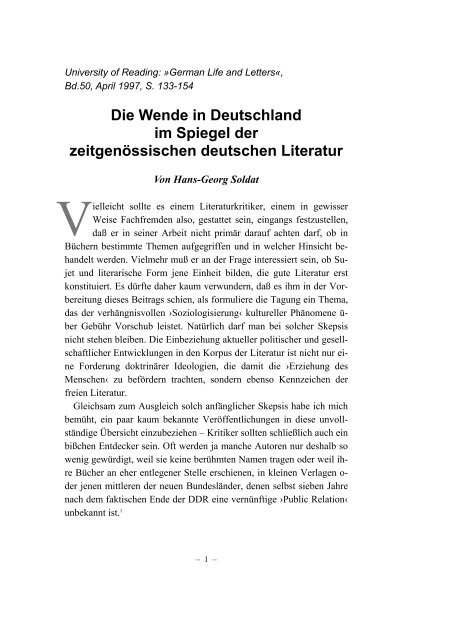 University of Reading: »German Life and Letters«, Bd.50, April 1997, S. 133-154

Die Wende in Deutschland im Spiegel der zeitgenössischen deutschen Literatur

Von Hans-Georg Soldat

Vielleicht sollte es einem Literaturkritiker, einem in gewisser Weise Fachfremden also, gestattet sein, eingangs festzustellen, daß er in seiner Arbeit nicht primär darauf achten darf, ob in Büchern bestimmte Themen aufgegriffen und in welcher Hinsicht behandelt werden. Vielmehr muß er an der Frage interessiert sein, ob Sujet und literarische Form jene Einheit bilden, die gute Literatur erst konstituiert. Es dürfte daher kaum verwundern, daß es ihm in der Vorbereitung dieses Beitrags schien, als formuliere die Tagung ein Thema, das der verhängnisvollen ›Soziologisierung‹ kultureller Phänomene über Gebühr Vorschub leistet. Natürlich darf man bei solcher Skepsis nicht stehen bleiben. Die Einbeziehung aktueller politischer und gesellschaftlicher Entwicklungen in den Korpus der Literatur ist nicht nur eine Forderung doktrinärer Ideologien, die damit die ›Erziehung des Menschen‹ zu befördern trachten, sondern ebenso Kennzeichen der freien Literatur.

Gleichsam zum Ausgleich solch anfänglicher Skepsis habe ich mich bemüht, ein paar kaum bekannte Veröffentlichungen in diese unvollständige Übersicht einzubeziehen – Kritiker sollten schließlich auch ein bißchen Entdecker sein. Oft werden ja manche Autoren nur deshalb so wenig gewürdigt, weil sie keine berühmten Namen tragen oder weil ihre Bücher an eher entlegener Stelle erschienen, in kleinen Verlagen oder jenen mittleren der neuen Bundesländer, denen selbst sieben Jahre nach dem faktischen Ende der DDR eine vernünftige ›Public Relation‹ unbekannt ist.$^1$

– 1 –